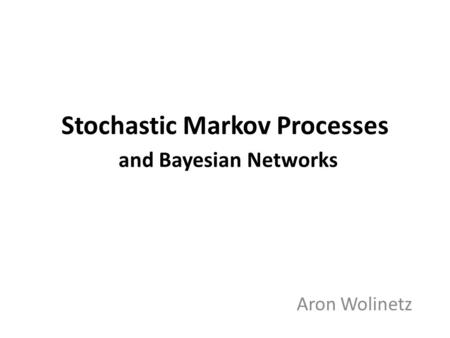 Stochastic Markov Processes
and Bayesian Networks

Aron Wolinetz